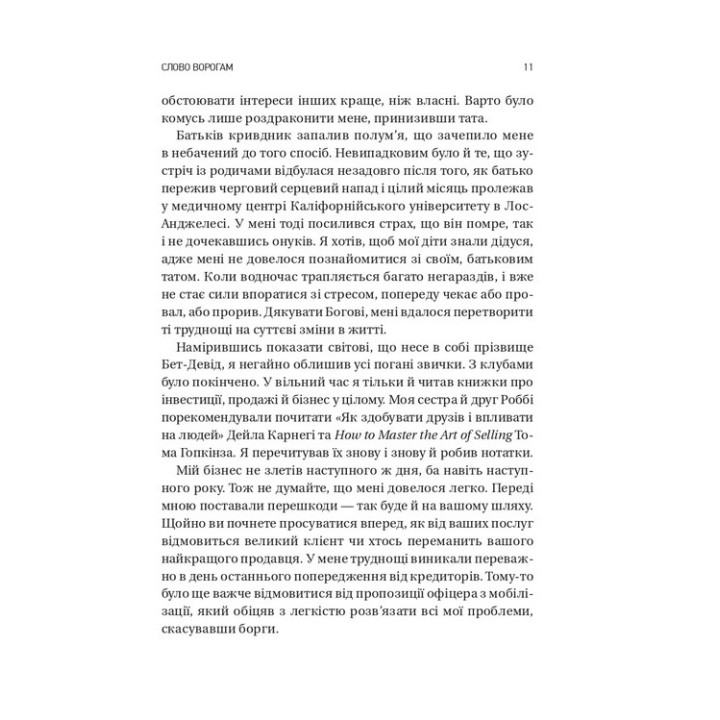 СЛОВО ВОРОГАМ 11

обстоювати інтереси інших краще, ніж власні. Варто було комусь лише роздраконити мене, принизивши тата.

Батьків кривдник запалив полум'я, що зачепило мене в небачений до того спосіб. Невипадковим було й те, що зустріч із родичами відбулася незадовго після того, як батько пережив черговий серцевий напад і цілий місяць пролежав у медичному центрі Каліфорнійського університету в Лос-Анджелесі. У мені тоді посилився страх, що він помре, так і не дочекавшись онуків. Я хотів, щоб мої діти знали дідуся, адже мені не довелося познайомитися зі своїм, батьковим татом. Коли водночас трапляється багато негараздів, і вже не стає сили впоратися зі стресом, попереду чекає або провал, або прорив. Дякувати Богові, мені вдалося перетворити ті труднощі на суттєві зміни в житті.

Намірившись показати світові, що несе в собі прізвище Бет-Девід, я негайно облишив усі погані звички. З клубами було покінчено. У вільний час я тільки й читав книжки про інвестиції, продажі й бізнес у цілому. Моя сестра й друг Роббі порекомендували почитати «Як здобувати друзів і впливати на людей» Дейла Карнегі та How to Master the Art of Selling Тома Гопкінза. Я перечитував їх знову і знову й робив нотатки.

Мій бізнес не злетів наступного ж дня, ба навіть наступного року. Тож не думайте, що мені довелося легко. Переді мною поставали перешкоди — так буде й на вашому шляху. Щойно ви почнете просуватися вперед, як від ваших послуг відмовиться великий клієнт чи хтось переманить вашого найкращого продавця. У мене труднощі виникали переважно в день останнього попередження від кредиторів. Тому-то було ще важче відмовитися від пропозиції офіцера з мобілізації, який обіцяв з легкістю розв'язати всі мої проблеми, скасувавши борги.